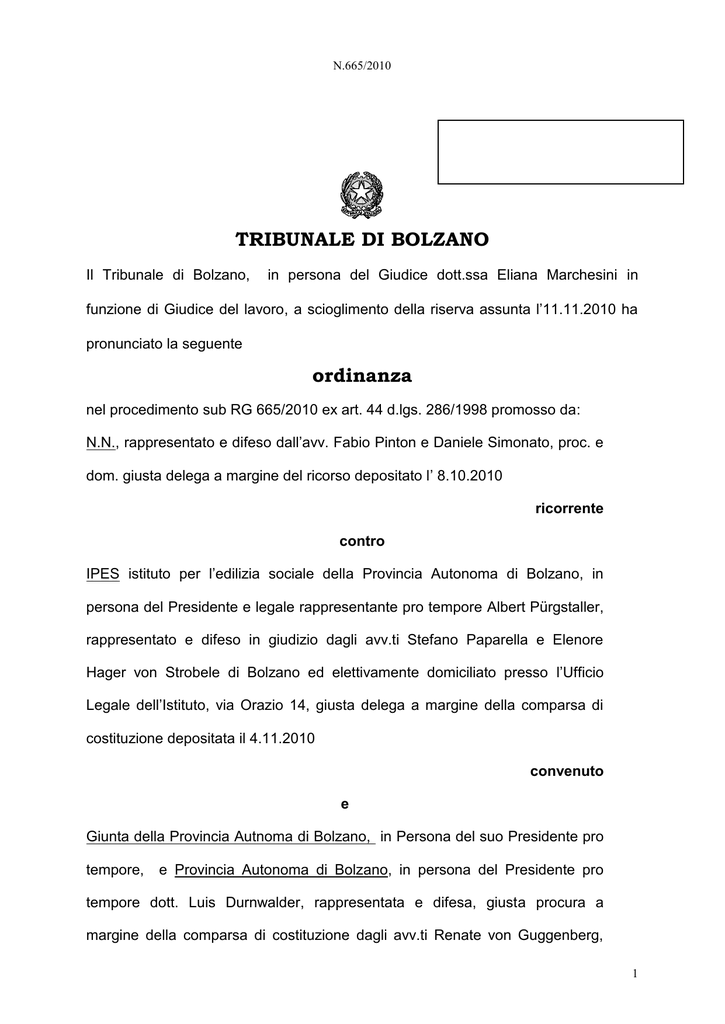 N.665/2010

TRIBUNALE DI BOLZANO

Il Tribunale di Bolzano, in persona del Giudice dott.ssa Eliana Marchesini in funzione di Giudice del lavoro, a scioglimento della riserva assunta l'11.11.2010 ha pronunciato la seguente

ordinanza

nel procedimento sub RG 665/2010 ex art. 44 d.lgs. 286/1998 promosso da:

N.N., rappresentato e difeso dall'avv. Fabio Pinton e Daniele Simonato, proc. e dom. giusta delega a margine del ricorso depositato l' 8.10.2010

ricorrente

contro

IPES istituto per l'edilizia sociale della Provincia Autonoma di Bolzano, in persona del Presidente e legale rappresentante pro tempore Albert Pürgstaller, rappresentato e difeso in giudizio dagli avv.ti Stefano Paparella e Elenore Hager von Strobele di Bolzano ed elettivamente domiciliato presso l'Ufficio Legale dell'Istituto, via Orazio 14, giusta delega a margine della comparsa di costituzione depositata il 4.11.2010

convenuto

e

Giunta della Provincia Autnoma di Bolzano, in Persona del suo Presidente pro tempore, e Provincia Autonoma di Bolzano, in persona del Presidente pro tempore dott. Luis Durnwalder, rappresentata e difesa, giusta procura a margine della comparsa di costituzione dagli avv.ti Renate von Guggenberg,

1